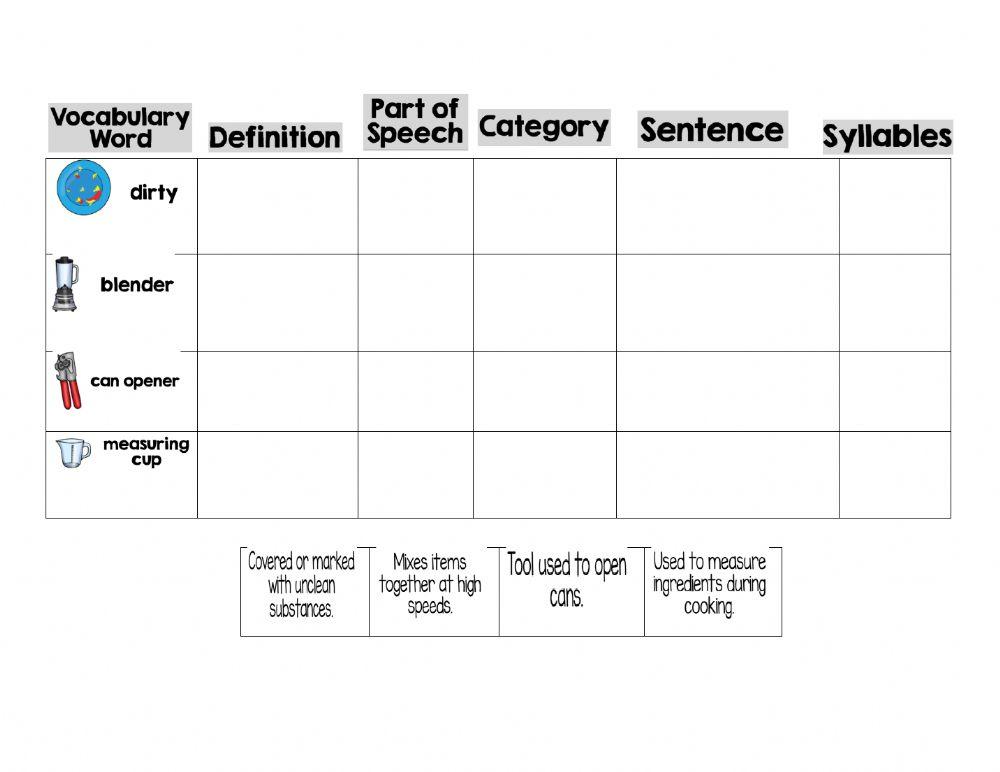 | Vocabulary Word | Definition | Part of Speech | Category | Sentence | Syllables |
|---|---|---|---|---|---|
| dirty | | | | | |
| blender | | | | | |
| can opener | | | | | |
| measuring cup | | | | | |

| Covered or marked with unclean substances. | Mixes items together at high speeds. | Tool used to open cans. | Used to measure ingredients during cooking. |
|---|---|---|---|